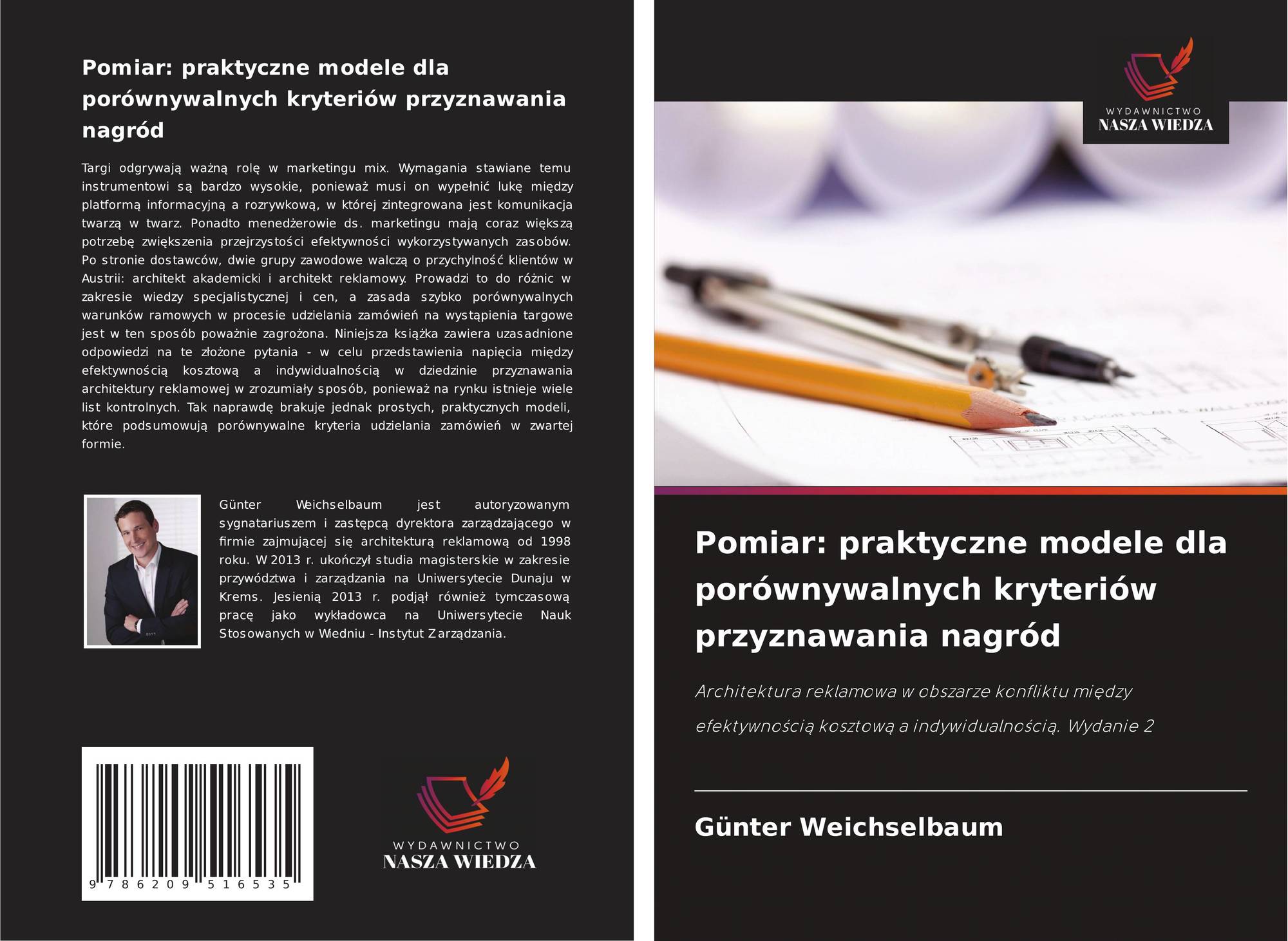 Pomiar: praktyczne modele dla porównywalnych kryteriów przyznawania nagród

Targi odgrywają ważną rolę w marketingu mix. Wymagania stawiane temu instrumentowi są bardzo wysokie, ponieważ musi on wypełnić lukę między platformą informacyjną a rozrywkową, w której zintegrowana jest komunikacja twarzą w twarz. Ponadto menedżerowie ds. marketingu mają coraz większą potrzebę zwiększenia przejrzystości efektywności wykorzystywanych zasobów. Po stronie dostawców, dwie grupy zawodowe walczą o przychylność klientów w Austrii: architekt akademicki i architekt reklamowy. Prowadzi to do różnic w zakresie wiedzy specjalistycznej i cen, a zasada szybko porównywalnych warunków ramowych w procesie udzielania zamówień na wystąpienia targowe jest w ten sposób poważnie zagrożona. Niniejsza książka zawiera uzasadnione odpowiedzi na te złożone pytania - w celu przedstawienia napięcia między efektywnością kosztową a indywidualnością w dziedzinie przyznawania architektury reklamowej w zrozumiały sposób, ponieważ na rynku istnieje wiele list kontrolnych. Tak naprawdę brakuje jednak prostych, praktycznych modeli, które podsumowują porównywalne kryteria udzielania zamówień w zwartej formie.

Günter Weichselbaum jest autoryzowanym sygnatariuszem i zastępcą dyrektora zarządzającego w firmie zajmującej się architekturą reklamową od 1998 roku. W 2013 r. ukończył studia magisterskie w zakresie przywództwa i zarządzania na Uniwersytecie Dunaju w Krems. Jesienią 2013 r. podjął również tymczasową pracę jako wykładowca na Uniwersytecie Nauk Stosowanych w Wiedniu - Instytut Zarządzania.

9 786209 516535

WYDAWNICTWO
NASZA WIEDZA

WYDAWNICTWO
NASZA WIEDZA

Pomiar: praktyczne modele dla porównywalnych kryteriów przyznawania nagród

Architektura reklamowa w obszarze konfliktu między efektywnością kosztową a indywidualnością. Wydanie 2

Günter Weichselbaum